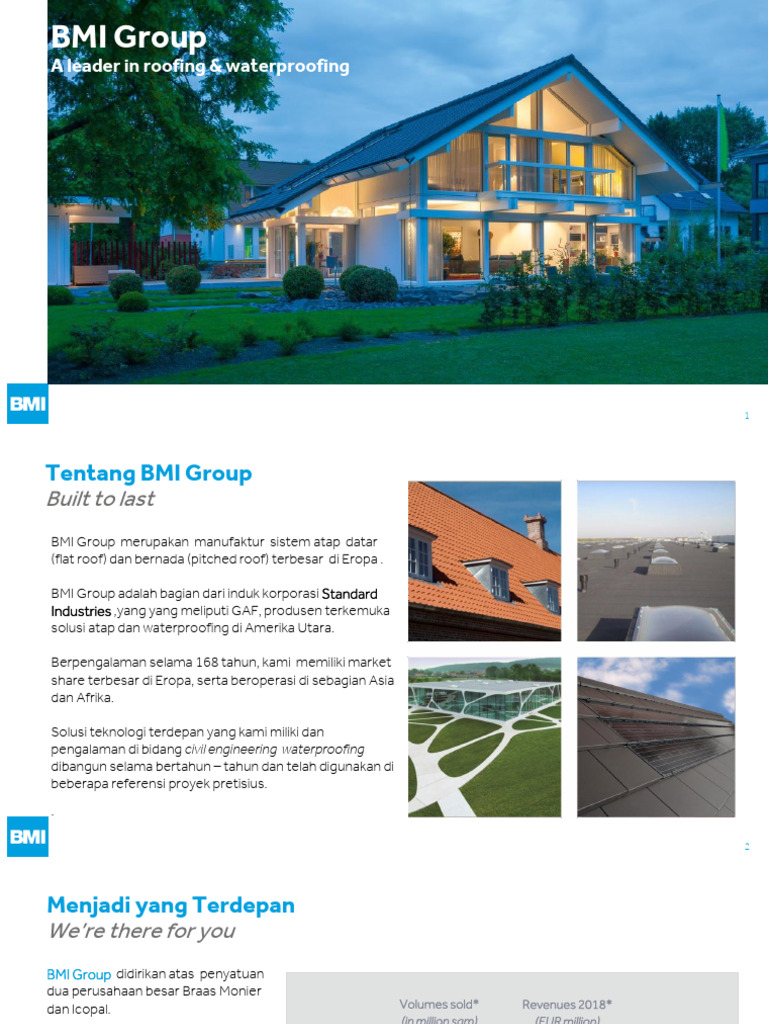 BMI Group
A leader in roofing & waterproofing

BMI

1

Tentang BMI Group
Built to last

BMI Group merupakan manufaktur sistem atap datar (flat roof) dan bernada (pitched roof) terbesar di Eropa .

BMI Group adalah bagian dari induk korporasi Standard Industries ,yang yang meliputi GAF, produsen terkemuka solusi atap dan waterproofing di Amerika Utara.

Berpengalaman selama 168 tahun, kami memiliki market share terbesar di Eropa, serta beroperasi di sebagian Asia dan Afrika.

Solusi teknologi terdepan yang kami miliki dan pengalaman di bidang civil engineering waterproofing dibangun selama bertahun – tahun dan telah digunakan di beberapa referensi proyek pretisius.

.

BMI

2

Menjadi yang Terdepan
We're there for you

BMI Group didirikan atas penyatuan dua perusahaan besar Braas Monier dan Icopal.

Volumes sold*
(in million sqm)

Revenues 2018*
(EUR million)